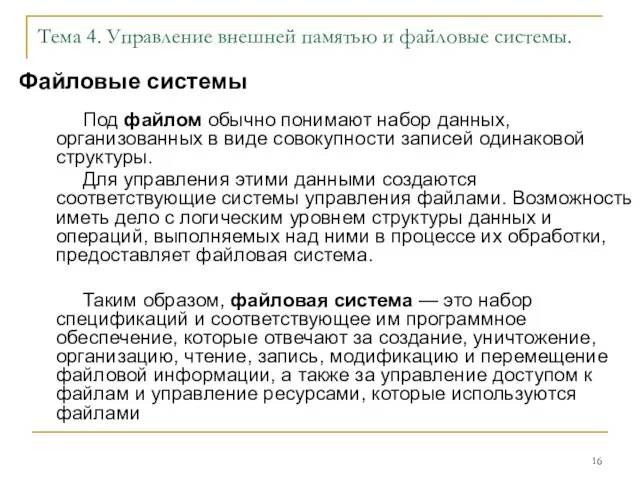 Тема 4. Управление внешней памятью и файловые системы.

Файловые системы

Под файлом обычно понимают набор данных, организованных в виде совокупности записей одинаковой структуры.

Для управления этими данными создаются соответствующие системы управления файлами. Возможность иметь дело с логическим уровнем структуры данных и операций, выполняемых над ними в процессе их обработки, предоставляет файловая система.

Таким образом, файловая система — это набор спецификаций и соответствующее им программное обеспечение, которые отвечают за создание, уничтожение, организацию, чтение, запись, модификацию и перемещение файловой информации, а также за управление доступом к файлам и управление ресурсами, которые используются файлами

16